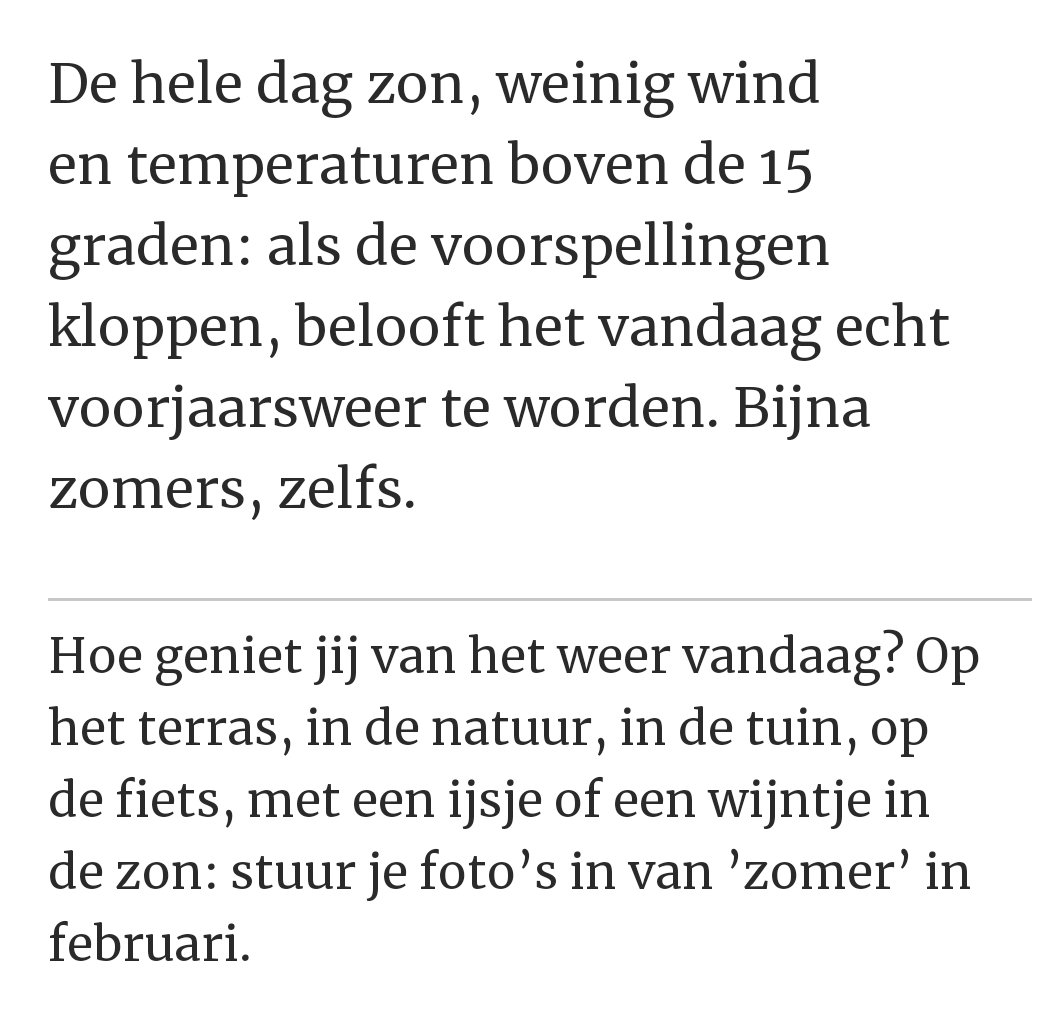 De hele dag zon, weinig wind en temperaturen boven de 15 graden: als de voorspellingen kloppen, belooft het vandaag echt voorjaarsweer te worden. Bijna zomers, zelfs.

Hoe geniet jij van het weer vandaag? Op het terras, in de natuur, in de tuin, op de fiets, met een ijsje of een wijntje in de zon: stuur je foto’s in van ’zomer’ in februari.